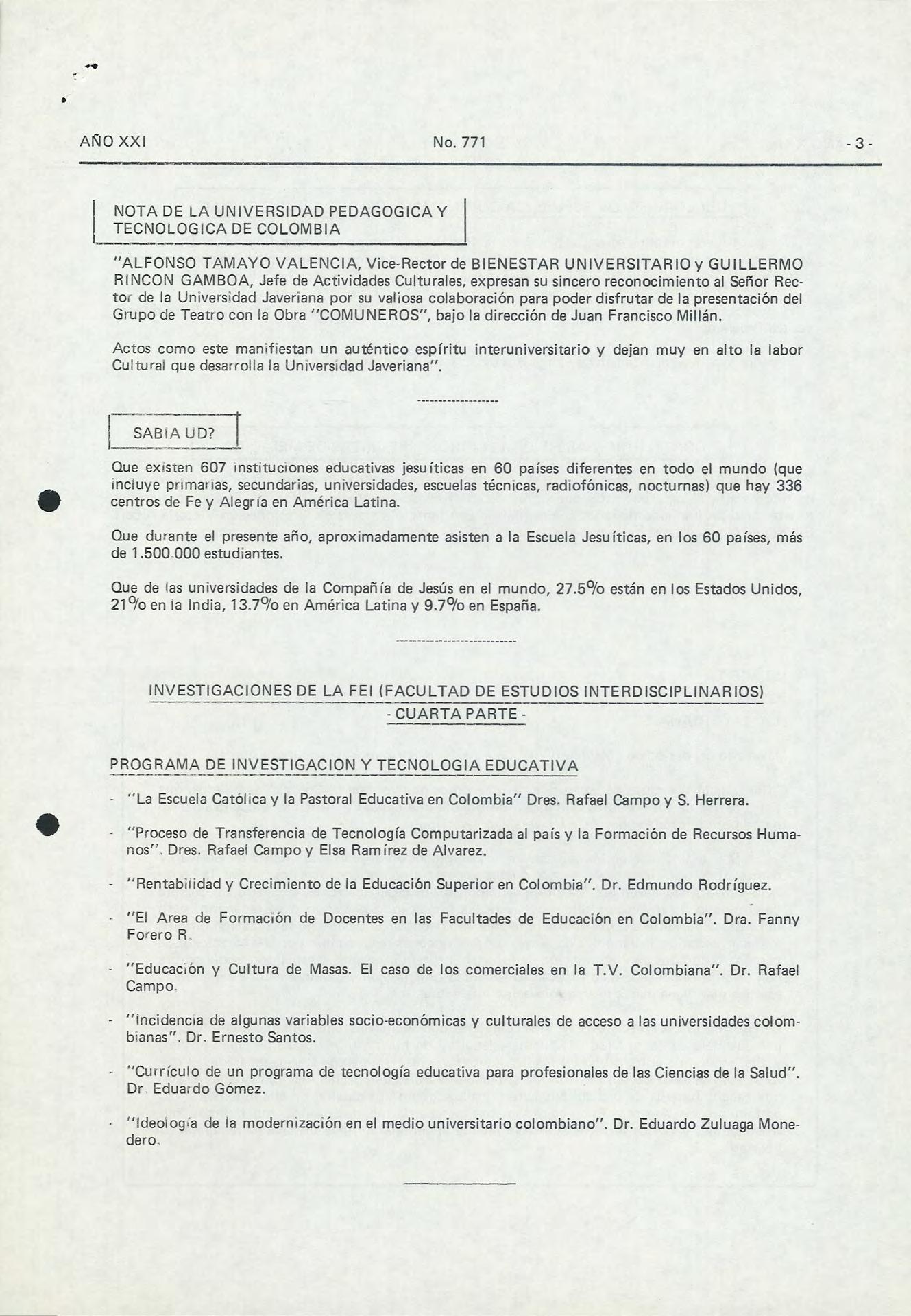 AÑO XXI No. 771 - 3 -

NOTA DE LA UNIVERSIDAD PEDAGOGICA Y TECNOLOGICA DE COLOMBIA

"ALFONSO TAMAYO VALENCIA, Vice-Rector de BIENESTAR UNIVERSITARIO y GUILLERMO RINCON GAMBOA, Jefe de Actividades Culturales, expresan su sincero reconocimiento al Señor Rector de la Universidad Javeriana por su valiosa colaboración para poder disfrutar de la presentación del Grupo de Teatro con la Obra "COMUNEROS", bajo la dirección de Juan Francisco Millán.

Actos como este manifiestan un auténtico espíritu interuniversitario y dejan muy en alto la labor Cultural que desarrolla la Universidad Javeriana".

SABIA UD?

Que existen 607 instituciones educativas jesuíticas en 60 países diferentes en todo el mundo (que incluye primarias, secundarias, universidades, escuelas técnicas, radiofónicas, nocturnas) que hay 336 centros de Fe y Alegría en América Latina.

Que durante el presente año, aproximadamente asisten a la Escuela Jesuíticas, en los 60 países, más de 1.500.000 estudiantes.

Que de las universidades de la Compañía de Jesús en el mundo, 27.5% están en los Estados Unidos, 21% en la India, 13.7% en América Latina y 9.7% en España.

INVESTIGACIONES DE LA FEI (FACULTAD DE ESTUDIOS INTERDISCIPLINARIOS) - CUARTA PARTE -

PROGRAMA DE INVESTIGACION Y TECNOLOGIA EDUCATIVA

- "La Escuela Católica y la Pastoral Educativa en Colombia" Dres. Rafael Campo y S. Herrera.

- "Proceso de Transferencia de Tecnología Computarizada al país y la Formación de Recursos Humanos". Dres. Rafael Campo y Elsa Ramírez de Alvarez.

- "Rentabilidad y Crecimiento de la Educación Superior en Colombia". Dr. Edmundo Rodríguez.

- "El Area de Formación de Docentes en las Facultades de Educación en Colombia". Dra. Fanny Forero R.

- "Educación y Cultura de Masas. El caso de los comerciales en la T.V. Colombiana". Dr. Rafael Campo.

- "Incidencia de algunas variables socio-económicas y culturales de acceso a las universidades colombianas". Dr. Ernesto Santos.

- "Currículo de un programa de tecnología educativa para profesionales de las Ciencias de la Salud". Dr. Eduardo Gómez.

- "Ideología de la modernización en el medio universitario colombiano". Dr. Eduardo Zuluaga Monedero.